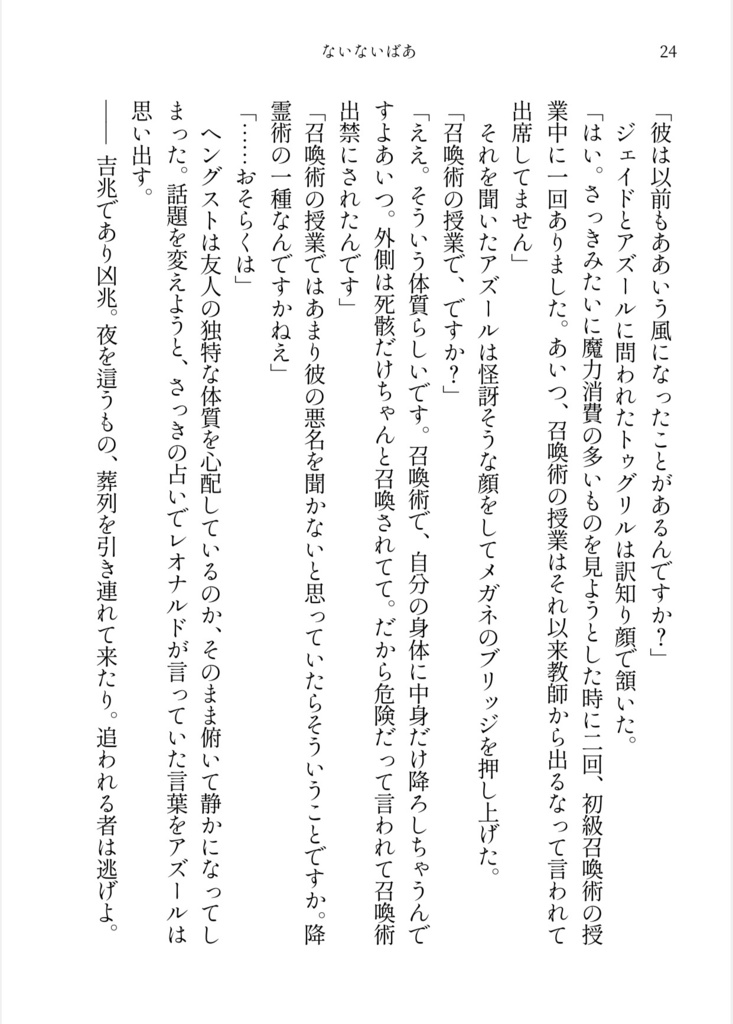 ないないばあ　24

「彼は以前もああいう風になったことがあるんですか？」

ジェイドとアズールに問われたトゥグリルは訳知り顔で頷いた。

「はい。さっきみたいに魔力消費の多いものを見ようとした時に二回、初級召喚術の授業中に一回ありました。あいつ、召喚術の授業はそれ以来教師から出るなって言われて出席してません」

それを聞いたアズールは怪訝そうな顔をしてメガネのブリッジを押し上げた。

「召喚術の授業で、ですか？」

「ええ。そういう体質らしいです。召喚術で、自分の身体に中身だけ降ろしちゃうんですよあいつ。外側は死骸だけちゃんと召喚されてて。だから危険だって言われて召喚術出禁にされたんです」

「召喚術の授業ではあまり彼の悪名を聞かないと思っていたらそういうことですか。降霊術の一種なんですかねえ」

「……おそらくは」

ヘングストは友人の独特な体質を心配しているのか、そのまま俯いて静かになってしまった。話題を変えようと、さっきの占いでレオナルドが言っていた言葉をアズールは思い出す。

――吉兆であり凶兆。夜を這うもの、葬列を引き連れて来たり。追われる者は逃げよ。